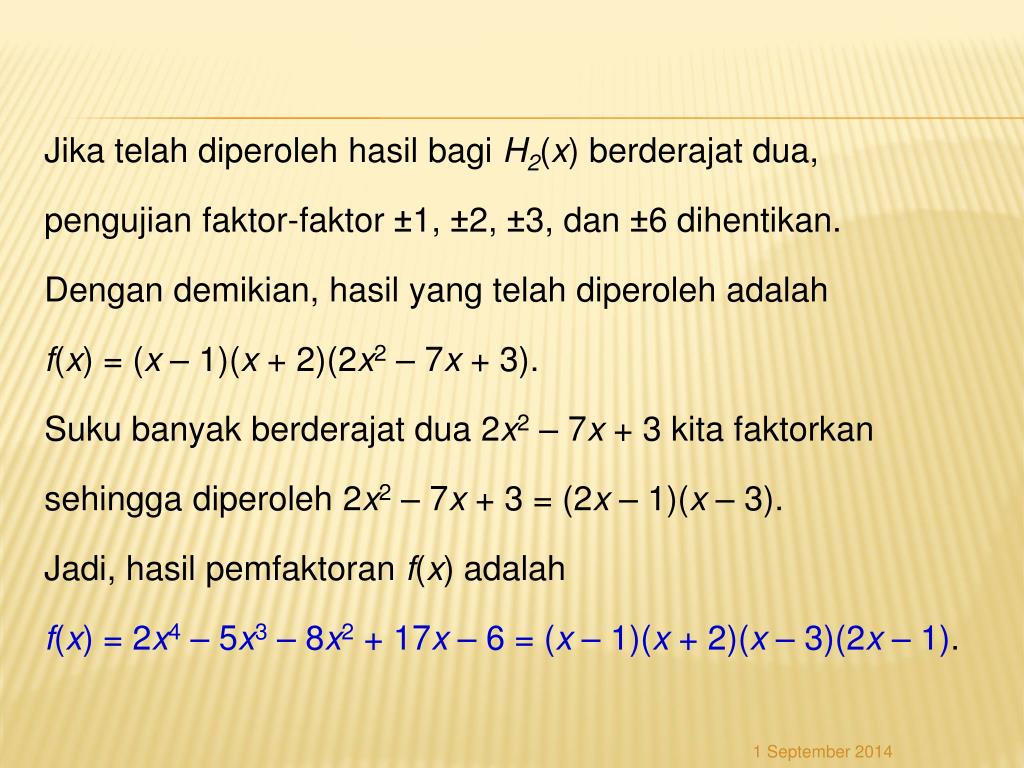 Jika telah diperoleh hasil bagi $H_2(x)$ berderajat dua,

pengujian faktor-faktor ±1, ±2, ±3, dan ±6 dihentikan.

Dengan demikian, hasil yang telah diperoleh adalah

$f(x) = (x - 1)(x + 2)(2x^2 - 7x + 3)$.

Suku banyak berderajat dua $2x^2 - 7x + 3$ kita faktorkan

sehingga diperoleh $2x^2 - 7x + 3 = (2x - 1)(x - 3)$.

Jadi, hasil pemfaktoran $f(x)$ adalah

$f(x) = 2x^4 - 5x^3 - 8x^2 + 17x - 6 = (x - 1)(x + 2)(x - 3)(2x - 1)$.

1 September 2014